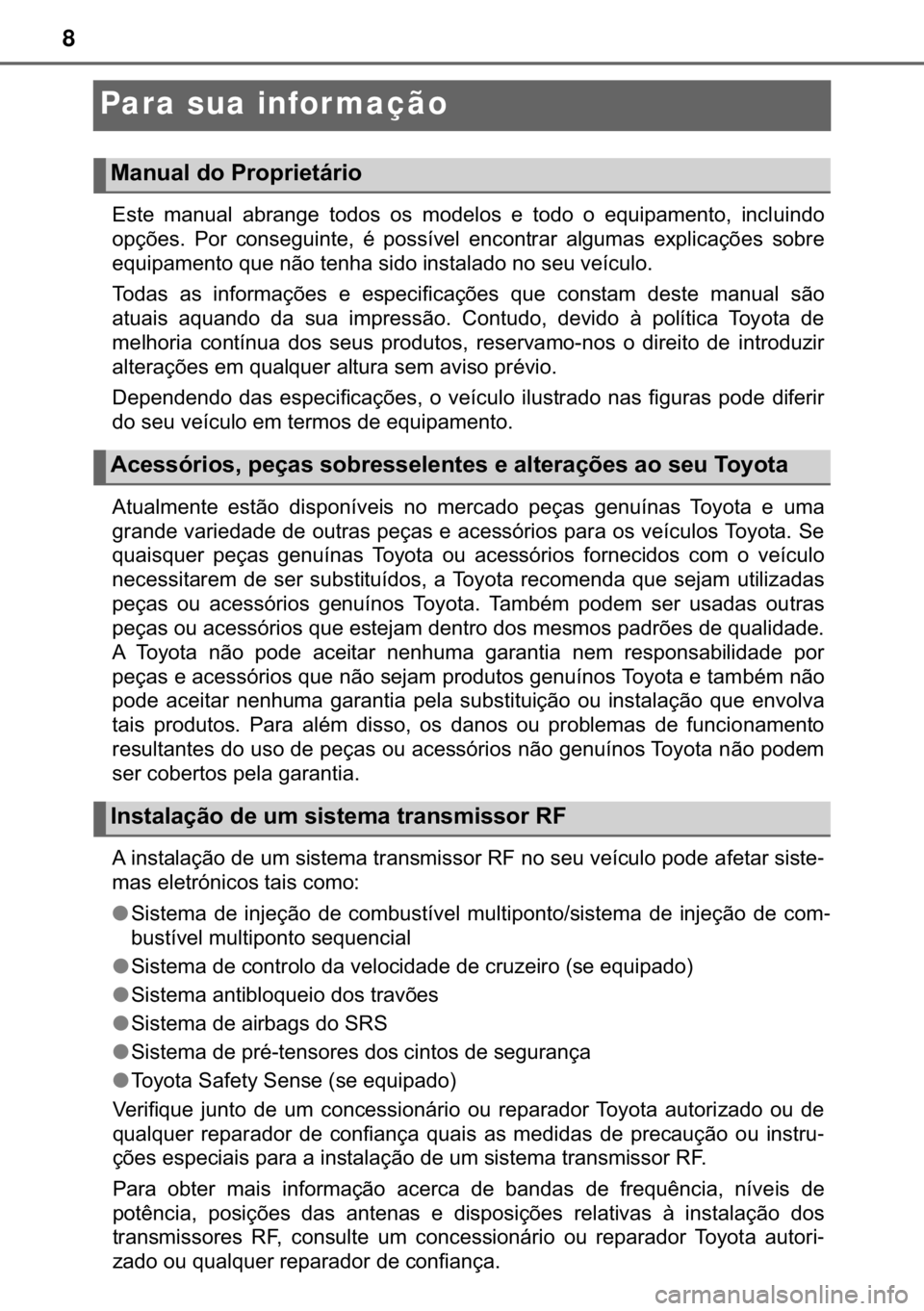 8

Para sua informação

Manual do Proprietário

Este manual abrange todos os modelos e todo o equipamento, incluindo opções. Por conseguinte, é possível encontrar algumas explicações sobre equipamento que não tenha sido instalado no seu veículo.

Todas as informações e especificações que constam deste manual são atuais aquando da sua impressão. Contudo, devido à política Toyota de melhoria contínua dos seus produtos, reservamo-nos o direito de introduzir alterações em qualquer altura sem aviso prévio.

Dependendo das especificações, o veículo ilustrado nas figuras pode diferir do seu veículo em termos de equipamento.

Acessórios, peças sobresselentes e alterações ao seu Toyota

Atualmente estão disponíveis no mercado peças genuínas Toyota e uma grande variedade de outras peças e acessórios para os veículos Toyota. Se quaisquer peças genuínas Toyota ou acessórios fornecidos com o veículo necessitarem de ser substituídos, a Toyota recomenda que sejam utilizadas peças ou acessórios genuínos Toyota. Também podem ser usadas outras peças ou acessórios que estejam dentro dos mesmos padrões de qualidade. A Toyota não pode aceitar nenhuma garantia nem responsabilidade por peças e acessórios que não sejam produtos genuínos Toyota e também não pode aceitar nenhuma garantia pela substituição ou instalação que envolva tais produtos. Para além disso, os danos ou problemas de funcionamento resultantes do uso de peças ou acessórios não genuínos Toyota não podem ser cobertos pela garantia.

Instalação de um sistema transmissor RF

A instalação de um sistema transmissor RF no seu veículo pode afetar sistemas eletrónicos tais como:

● Sistema de injeção de combustível multiponto/sistema de injeção de combustível multiponto sequencial

● Sistema de controlo da velocidade de cruzeiro (se equipado)

● Sistema antibloqueio dos travões

● Sistema de airbags do SRS

● Sistema de pré-tensores dos cintos de segurança

● Toyota Safety Sense (se equipado)

Verifique junto de um concessionário ou reparador Toyota autorizado ou de qualquer reparador de confiança quais as medidas de precaução ou instruções especiais para a instalação de um sistema transmissor RF.

Para obter mais informação acerca de bandas de frequência, níveis de potência, posições das antenas e disposições relativas à instalação dos transmissores RF, consulte um concessionário ou reparador Toyota autorizado ou qualquer reparador de confiança.

carmanualsonline.info